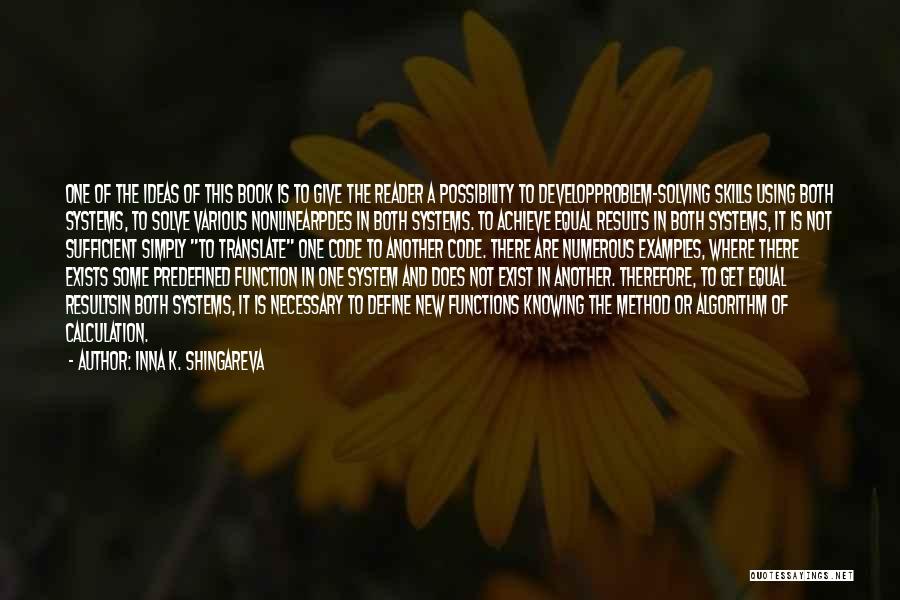 ONE OF THE IDEAS OF THIS BOOK IS TO GIVE THE READER A POSSIBILITY TO DEVELOPPROBLEM-SOLVING SKILLS USING BOTH SYSTEMS, TO SOLVE VARIOUS NONLINEARPDES IN BOTH SYSTEMS. TO ACHIEVE EQUAL RESULTS IN BOTH SYSTEMS, IT IS NOT SUFFICIENT SIMPLY "TO TRANSLATE" ONE CODE TO ANOTHER CODE. THERE ARE NUMEROUS EXAMPLES, WHERE THERE EXISTS SOME PREDEFINED FUNCTION IN ONE SYSTEM AND DOES NOT EXIST IN ANOTHER. THEREFORE, TO GET EQUAL RESULTSIN BOTH SYSTEMS, IT IS NECESSARY TO DEFINE NEW FUNCTIONS KNOWING THE METHOD OR ALGORITHM OF CALCULATION.

- AUTHOR: INNA K. SHINGAREVA

QUOTESSAYINGS.NET